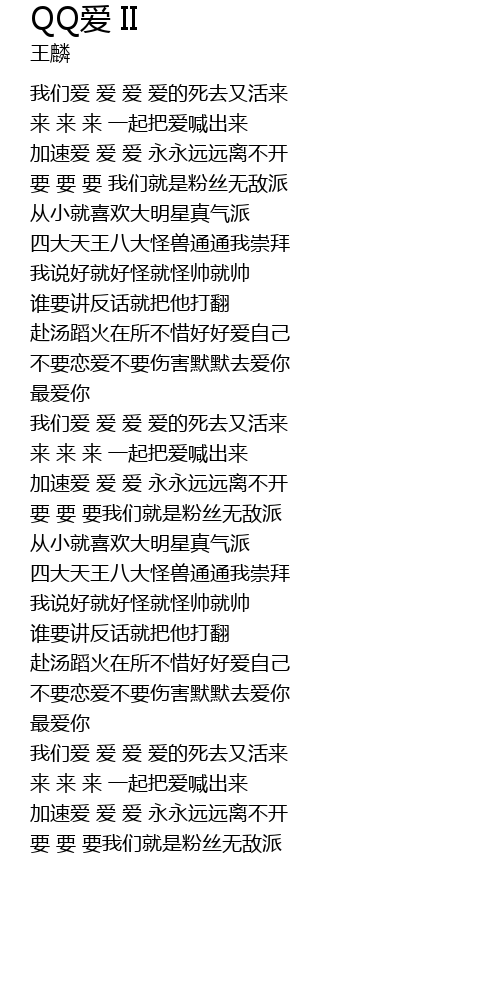 QQ爱 II
王麟

我们爱 爱 爱 爱的死去又活来
来 来 来 一起把爱喊出来
加速爱 爱 爱 永永远远离不开
要 要 要 我们就是粉丝无敌派
从小就喜欢大明星真气派
四大天王八大怪兽通通我崇拜
我说好就好怪就怪帅就帅
谁要讲反话就把他打翻
赴汤蹈火在所不惜好好爱自己
不要恋爱不要伤害默默去爱你
最爱你
我们爱 爱 爱 爱的死去又活来
来 来 来 一起把爱喊出来
加速爱 爱 爱 永永远远离不开
要 要 要我们就是粉丝无敌派
从小就喜欢大明星真气派
四大天王八大怪兽通通我崇拜
我说好就好怪就怪帅就帅
谁要讲反话就把他打翻
赴汤蹈火在所不惜好好爱自己
不要恋爱不要伤害默默去爱你
最爱你
我们爱 爱 爱 爱的死去又活来
来 来 来 一起把爱喊出来
加速爱 爱 爱 永永远远离不开
要 要 要我们就是粉丝无敌派